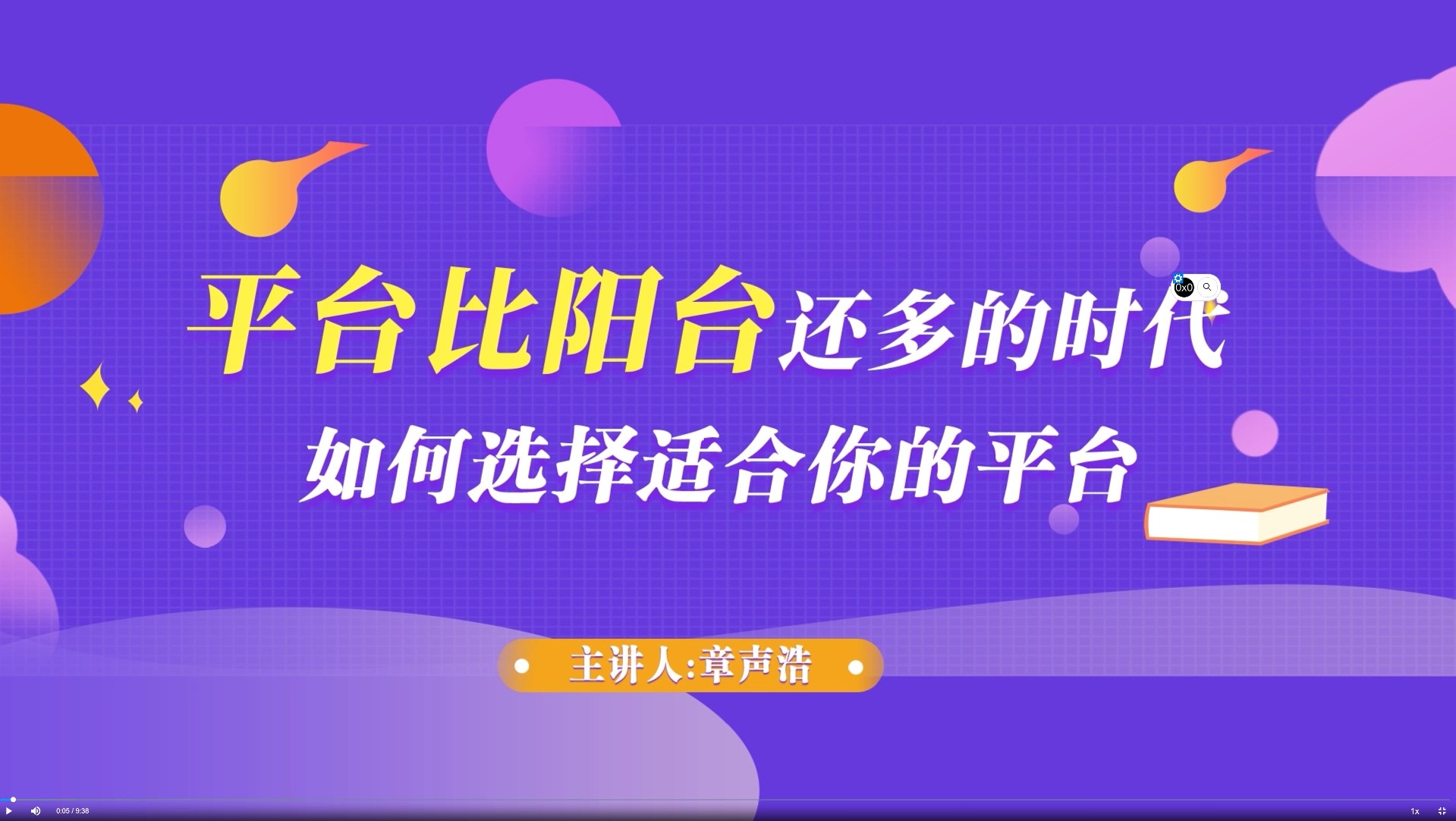 0x0

平台比阳台还多的时代

如何选择适合你的平台

主讲人:章声浩

0:05 / 9:38

1x